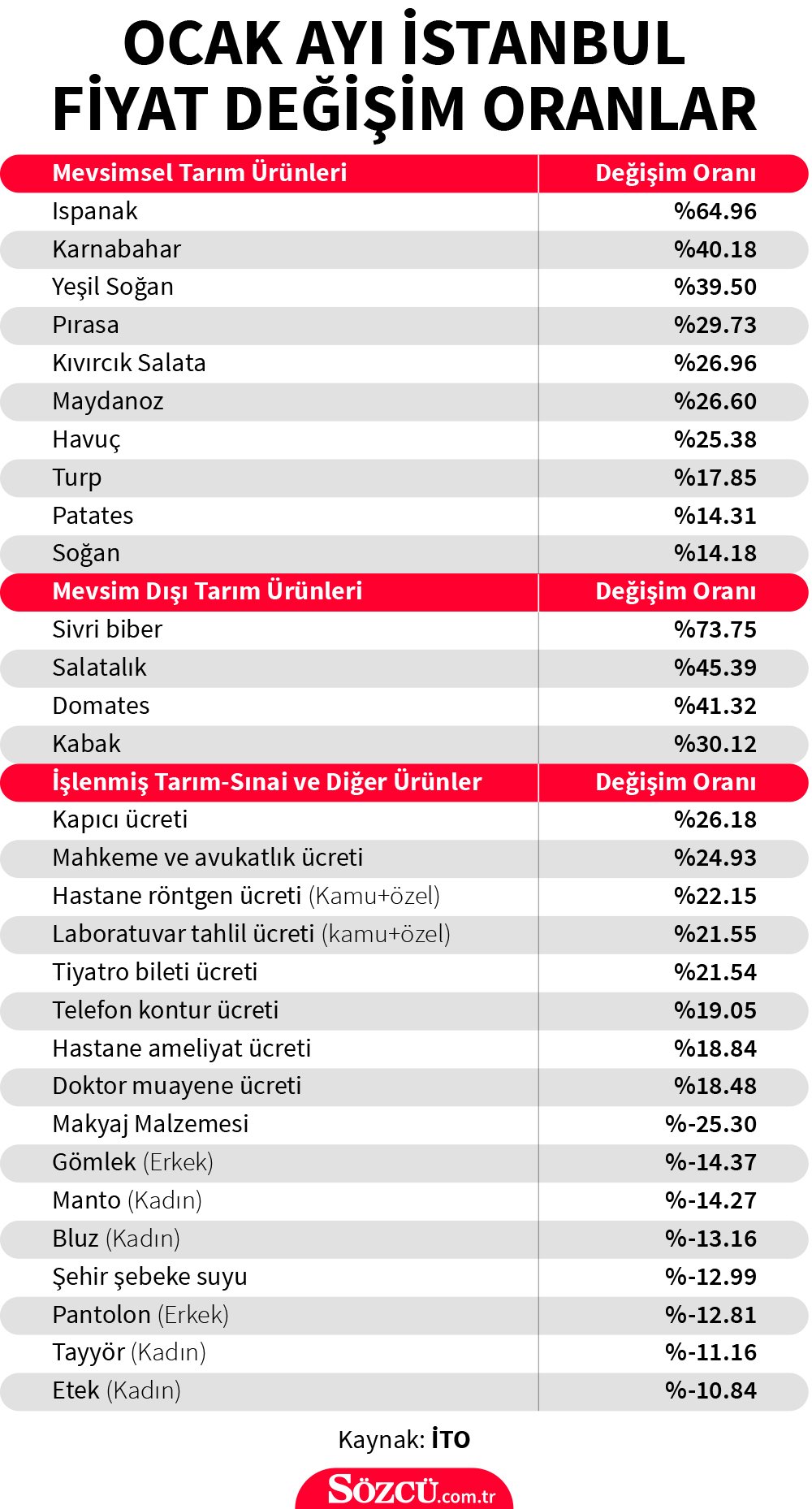 OCAK AYI İSTANBUL FİYAT DEĞİŞİM ORANLAR

| Mevsimsel Tarım Ürünleri | Değişim Oranı |
|---|---|
| Ispanak | %64.96 |
| Karnabahar | %40.18 |
| Yeşil Soğan | %39.50 |
| Pırasa | %29.73 |
| Kıvırcık Salata | %26.96 |
| Maydanoz | %26.60 |
| Havuç | %25.38 |
| Turp | %17.85 |
| Patates | %14.31 |
| Soğan | %14.18 |
| Mevsim Dışı Tarım Ürünleri | Değişim Oranı |
| Sivri biber | %73.75 |
| Salatalık | %45.39 |
| Domates | %41.32 |
| Kabak | %30.12 |
| İşlenmiş Tarım-Sınai ve Diğer Ürünler | Değişim Oranı |
| Kapıcı ücreti | %26.18 |
| Mahkeme ve avukatlık ücreti | %24.93 |
| Hastane röntgen ücreti (Kamu+özel) | %22.15 |
| Laboratuvar tahlil ücreti (kamu+özel) | %21.55 |
| Tiyatro bileti ücreti | %21.54 |
| Telefon kontur ücreti | %19.05 |
| Hastane ameliyat ücreti | %18.84 |
| Doktor muayene ücreti | %18.48 |
| Makyaj Malzemesi | %-25.30 |
| Gömlek (Erkek) | %-14.37 |
| Manto (Kadın) | %-14.27 |
| Bluz (Kadın) | %-13.16 |
| Şehir şebeke suyu | %-12.99 |
| Pantolon (Erkek) | %-12.81 |
| Tayyör (Kadın) | %-11.16 |
| Etek (Kadın) | %-10.84 |

Kaynak: İTO

SÖZCÜ.com.tr